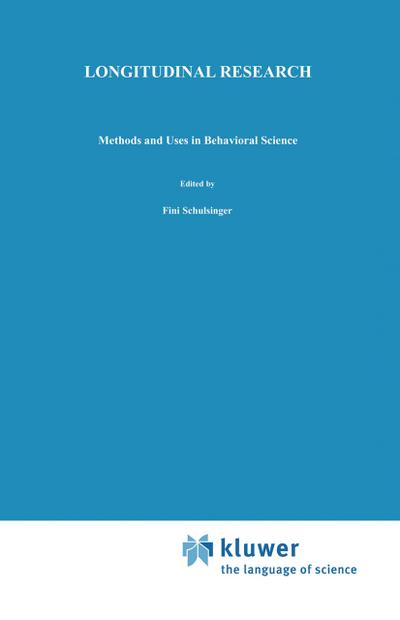 LONGITUDINAL RESEARCH

Methods and Uses in Behavioral Science

Edited by

Fini Schulsinger

kluwer
the language of science